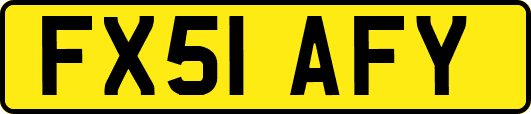 FX51 AFY